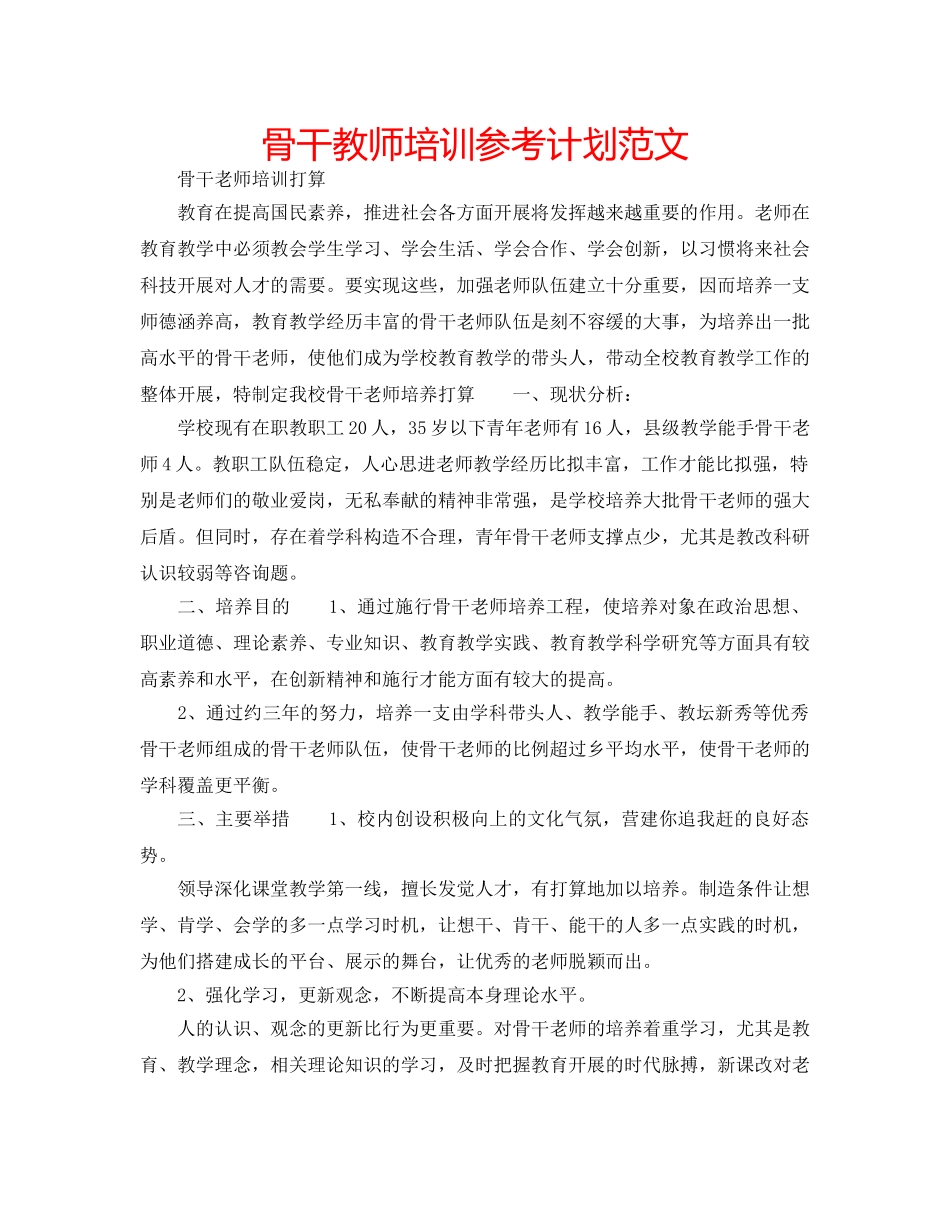 骨干教师培训参考计划范文

骨干老师培训打算

教育在提高国民素养，推进社会各方面开展将发挥越来越重要的作用。老师在教育教学中必须教会学生学习、学会生活、学会合作、学会创新，以习惯将来社会科技开展对人才的需要。要实现这些，加强老师队伍建立十分重要，因而培养一支师德涵养高，教育教学经历丰富的骨干老师队伍是刻不容缓的大事，为培养出一批高水平的骨干老师，使他们成为学校教育教学的带头人，带动全校教育教学工作的整体开展，特制定我校骨干老师培养打算　　一、现状分析：

学校现有在职教职工20人，35岁以下青年老师有16人，县级教学能手骨干老师4人。教职工队伍稳定，人心思进老师教学经历比拟丰富，工作才能比拟强，特别是老师们的敬业爱岗，无私奉献的精神非常强，是学校培养大批骨干老师的强大后盾。但同时，存在着学科构造不合理，青年骨干老师支撑点少，尤其是教改科研认识较弱等咨询题。

二、培养目的　　1、通过施行骨干老师培养工程，使培养对象在政治思想、职业道德、理论素养、专业知识、教育教学实践、教育教学科学研究等方面具有较高素养和水平，在创新精神和施行才能方面有较大的提高。

2、通过约三年的努力，培养一支由学科带头人、教学能手、教坛新秀等优秀骨干老师组成的骨干老师队伍，使骨干老师的比例超过乡平均水平，使骨干老师的学科覆盖更平衡。

三、主要举措　　1、校内创设积极向上的文化气氛，营建你追我赶的良好态势。

领导深化课堂教学第一线，擅长发觉人才，有打算地加以培养。制造条件让想学、肯学、会学的多一点学习时机，让想干、肯干、能干的人多一点实践的时机，为他们搭建成长的平台、展示的舞台，让优秀的老师脱颖而出。

2、强化学习，更新观念，不断提高本身理论水平。

人的认识、观念的更新比行为更重要。对骨干老师的培养着重学习，尤其是教育、教学理念，相关理论知识的学习，及时把握教育开展的时代脉搏，新课改对老